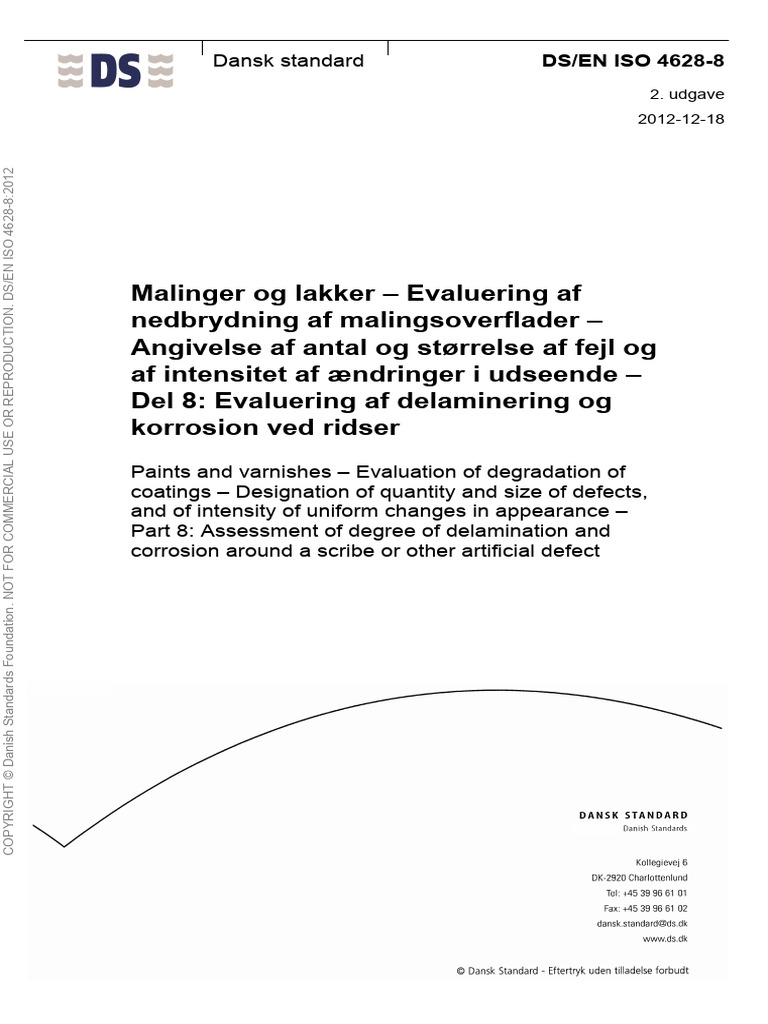 DS

Dansk standard

DS/EN ISO 4628-8

2. udgave

2012-12-18

COPYRIGHT © Danish Standards Foundation. NOT FOR COMMERCIAL USE OR REPRODUCTION. DS/EN ISO 4628-8:2012

Malinger og lakker – Evaluering af nedbrydning af malingsoverflader – Angivelse af antal og størrelse af fejl og af intensitet af ændringer i udseende – Del 8: Evaluering af delaminering og korrosion ved ridser

Paints and varnishes – Evaluation of degradation of coatings – Designation of quantity and size of defects, and of intensity of uniform changes in appearance – Part 8: Assessment of degree of delamination and corrosion around a scribe or other artificial defect

DANSK STANDARD
Danish Standards

Kollegievej 6
DK-2920 Charlottenlund
Tel: +45 39 96 61 01
Fax: +45 39 96 61 02
dansk.standard@ds.dk
www.ds.dk

© Dansk Standard - Eftertryk uden tilladelse forbudt